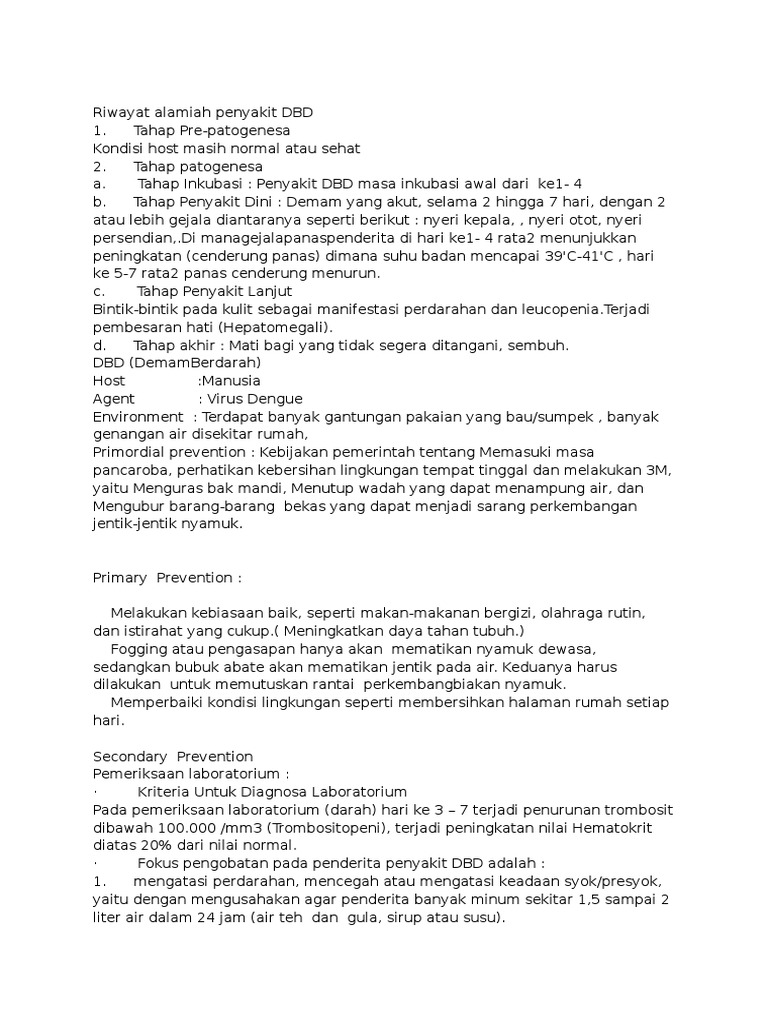 Riwayat alamiah penyakit DBD
1. Tahap Pre-patogenesa
Kondisi host masih normal atau sehat
2. Tahap patogenesa
a. Tahap Inkubasi : Penyakit DBD masa inkubasi awal dari ke1- 4
b. Tahap Penyakit Dini : Demam yang akut, selama 2 hingga 7 hari, dengan 2 atau lebih gejala diantaranya seperti berikut : nyeri kepala, , nyeri otot, nyeri persendian,.Di managejalapanaspenderita di hari ke1- 4 rata2 menunjukkan peningkatan (cenderung panas) dimana suhu badan mencapai 39'C-41'C , hari ke 5-7 rata2 panas cenderung menurun.
c. Tahap Penyakit Lanjut
Bintik-bintik pada kulit sebagai manifestasi perdarahan dan leucopenia.Terjadi pembesaran hati (Hepatomegali).
d. Tahap akhir : Mati bagi yang tidak segera ditangani, sembuh.
DBD (DemamBerdarah)
Host :Manusia
Agent : Virus Dengue
Environment : Terdapat banyak gantungan pakaian yang bau/sumpek , banyak genangan air disekitar rumah,
Primordial prevention : Kebijakan pemerintah tentang Memasuki masa pancaroba, perhatikan kebersihan lingkungan tempat tinggal dan melakukan 3M, yaitu Menguras bak mandi, Menutup wadah yang dapat menampung air, dan Mengubur barang-barang bekas yang dapat menjadi sarang perkembangan jentik-jentik nyamuk.

Primary Prevention :

Melakukan kebiasaan baik, seperti makan-makanan bergizi, olahraga rutin, dan istirahat yang cukup.( Meningkatkan daya tahan tubuh.)
Fogging atau pengasapan hanya akan mematikan nyamuk dewasa, sedangkan bubuk abate akan mematikan jentik pada air. Keduanya harus dilakukan untuk memutuskan rantai perkembangbiakan nyamuk.
Memperbaiki kondisi lingkungan seperti membersihkan halaman rumah setiap hari.

Secondary Prevention
Pemeriksaan laboratorium :
· Kriteria Untuk Diagnosa Laboratorium
Pada pemeriksaan laboratorium (darah) hari ke 3 – 7 terjadi penurunan trombosit dibawah 100.000 /mm3 (Trombositopeni), terjadi peningkatan nilai Hematokrit diatas 20% dari nilai normal.
· Fokus pengobatan pada penderita penyakit DBD adalah :
1. mengatasi perdarahan, mencegah atau mengatasi keadaan syok/presyok, yaitu dengan mengusahakan agar penderita banyak minum sekitar 1,5 sampai 2 liter air dalam 24 jam (air teh dan gula, sirup atau susu).